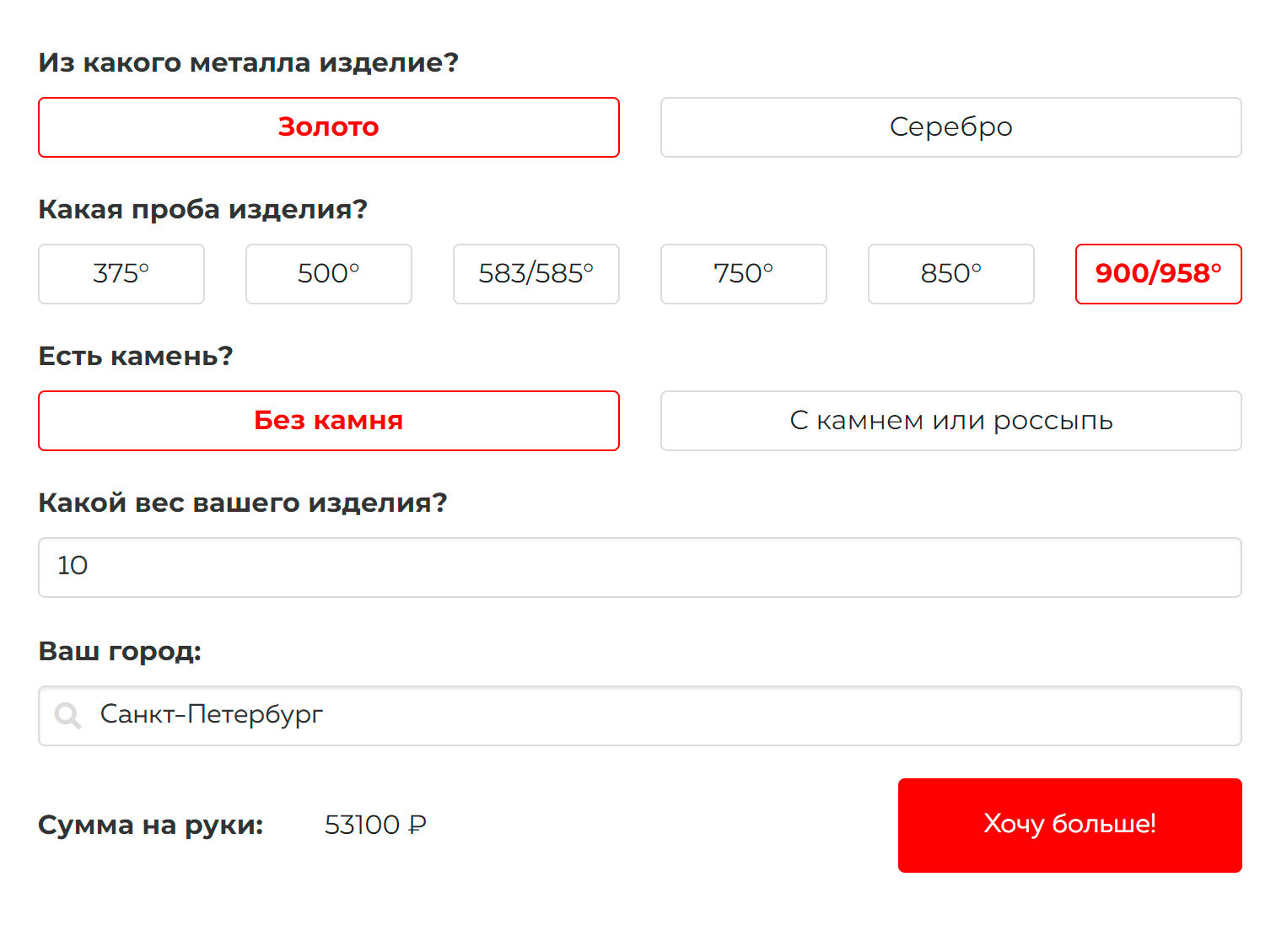 Из какого металла изделие?

Золото

Серебро

Какая проба изделия?

375°

500°

583/585°

750°

850°

900/958°

Есть камень?

Без камня

С камнем или россыпь

Какой вес вашего изделия?

10

Ваш город:

Санкт-Петербург

Сумма на руки:

53100 ₽

Хочу больше!